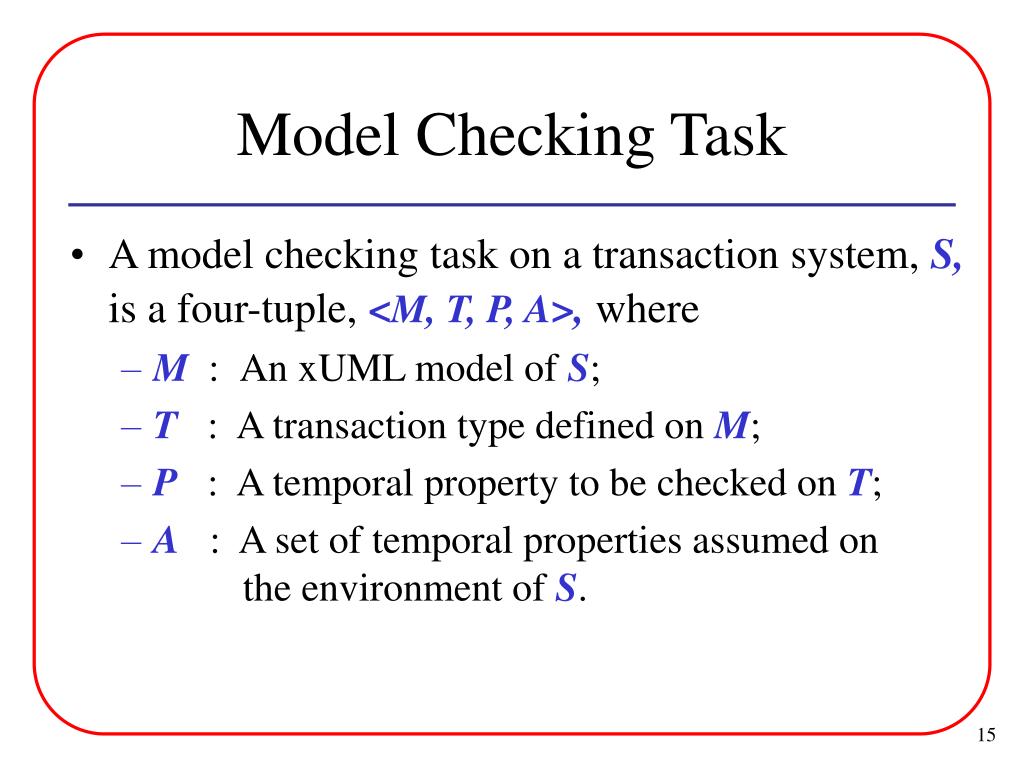 Model Checking Task

• A model checking task on a transaction system, S, is a four-tuple, <M, T, P, A>, where
– M : An xUML model of S;
– T : A transaction type defined on M;
– P : A temporal property to be checked on T;
– A : A set of temporal properties assumed on the environment of S.

15